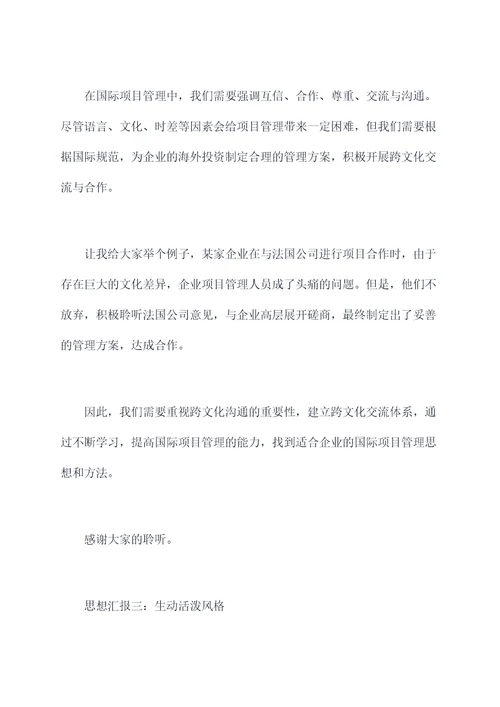 在国际项目管理中，我们需要强调互信、合作、尊重、交流与沟通。尽管语言、文化、时差等因素会给项目管理带来一定困难，但我们需要根据国际规范，为企业的海外投资制定合理的管理方案，积极开展跨文化交流与合作。

让我给大家举个例子，某家企业在与法国公司进行项目合作时，由于存在巨大的文化差异，企业项目管理人员成了头痛的问题。但是，他们不放弃，积极聆听法国公司意见，与企业高层展开磋商，最终制定出了妥善的管理方案，达成合作。

因此，我们需要重视跨文化沟通的重要性，建立跨文化交流体系，通过不断学习，提高国际项目管理的能力，找到适合企业的国际项目管理思想和方法。

感谢大家的聆听。

思想汇报三：生动活泼风格